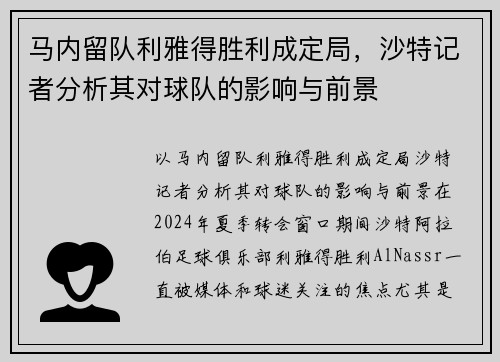 马内留队利雅得胜利成定局，沙特记者分析其对球队的影响与前景

以马内留队利雅得胜利成定局沙特记者分析其对球队的影响与前景在2024年夏季转会窗口期间沙特阿拉伯足球俱乐部利雅得胜利AlNassr一直被媒体和球迷关注的焦点尤其是